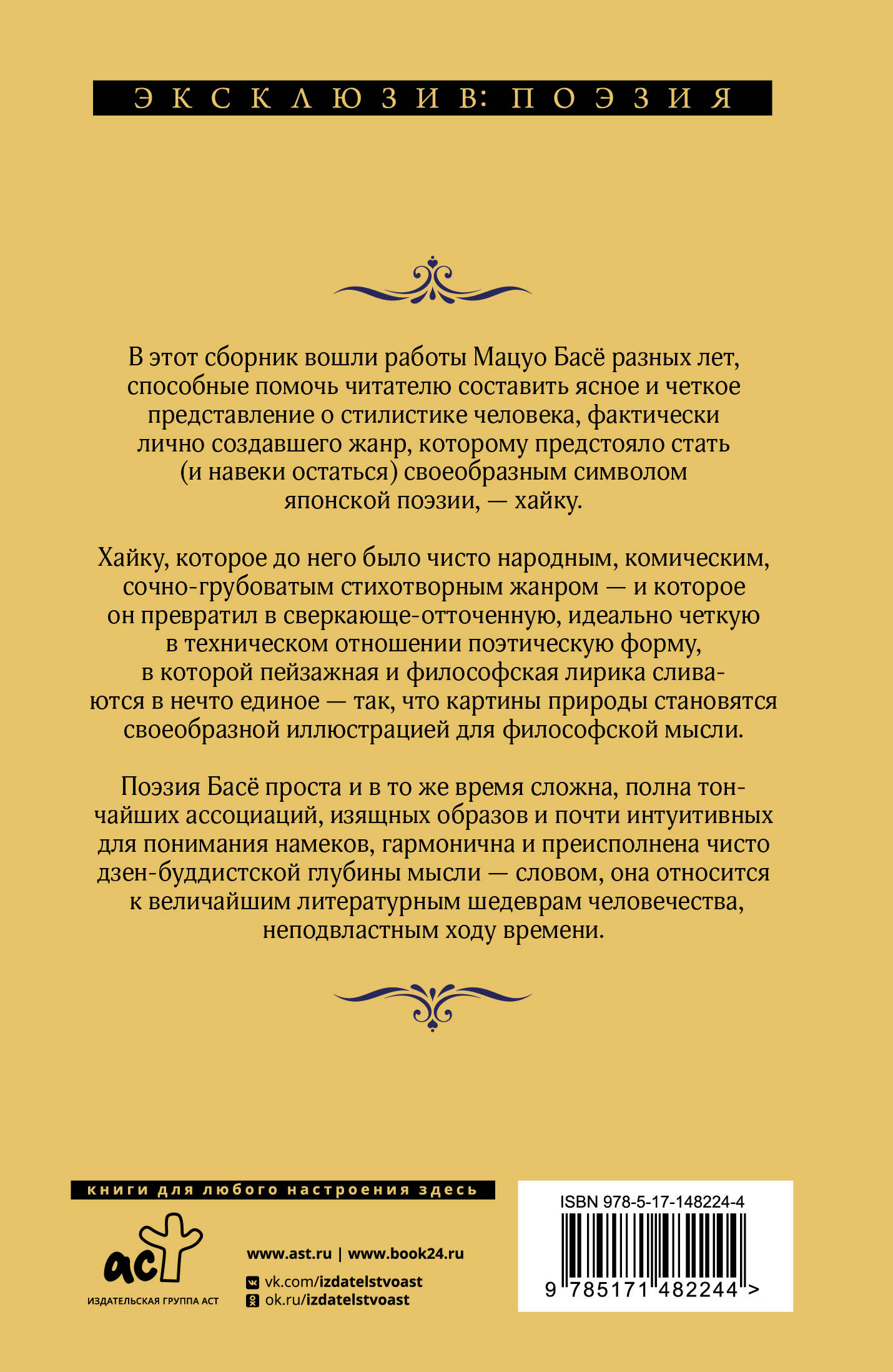 ЭКСКЛЮЗИВ: ПОЭЗИЯ

В этот сборник вошли работы Мацуо Басё разных лет, способные помочь читателю составить ясное и четкое представление о стилистике человека, фактически лично создавшего жанр, которому предстояло стать (и навеки остаться) своеобразным символом японской поэзии, — хайку.

Хайку, которое до него было чисто народным, комическим, сочно-грубоватым стихотворным жанром — и которое он превратил в сверкающе-отточенную, идеально четкую в техническом отношении поэтическую форму, в которой пейзажная и философская лирика сливаются в нечто единое — так, что картины природы становятся своеобразной иллюстрацией для философской мысли.

Поэзия Басё проста и в то же время сложна, полна тончайших ассоциаций, изящных образов и почти интуитивных для понимания намеков, гармонична и преисполнена чисто дзен-буддистской глубины мысли — словом, она относится к величайшим литературным шедеврам человечества, неподвластным ходу времени.

книги для любого настроения здесь

аст
ИЗДАТЕЛЬСКАЯ ГРУППА АСТ

www.ast.ru | www.book24.ru
vk.com/izdatelstvoast
ok.ru/izdatelstvoast

ISBN 978-5-17-148224-4
9 785171 482244 >